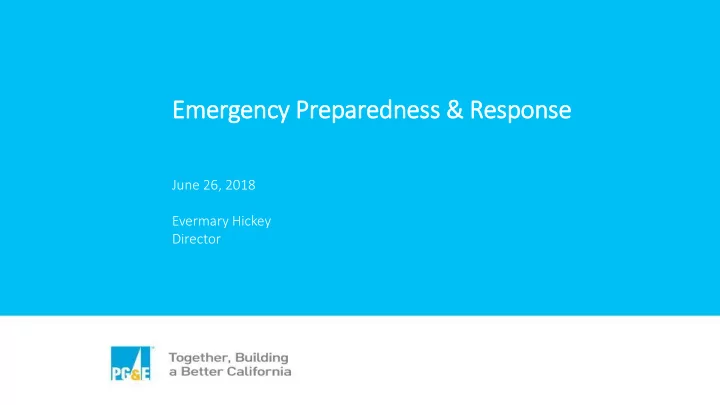 Emergency Preparedness & Response

June 26, 2018

Evermary Hickey
Director

PG&E

Together, Building
a Better California